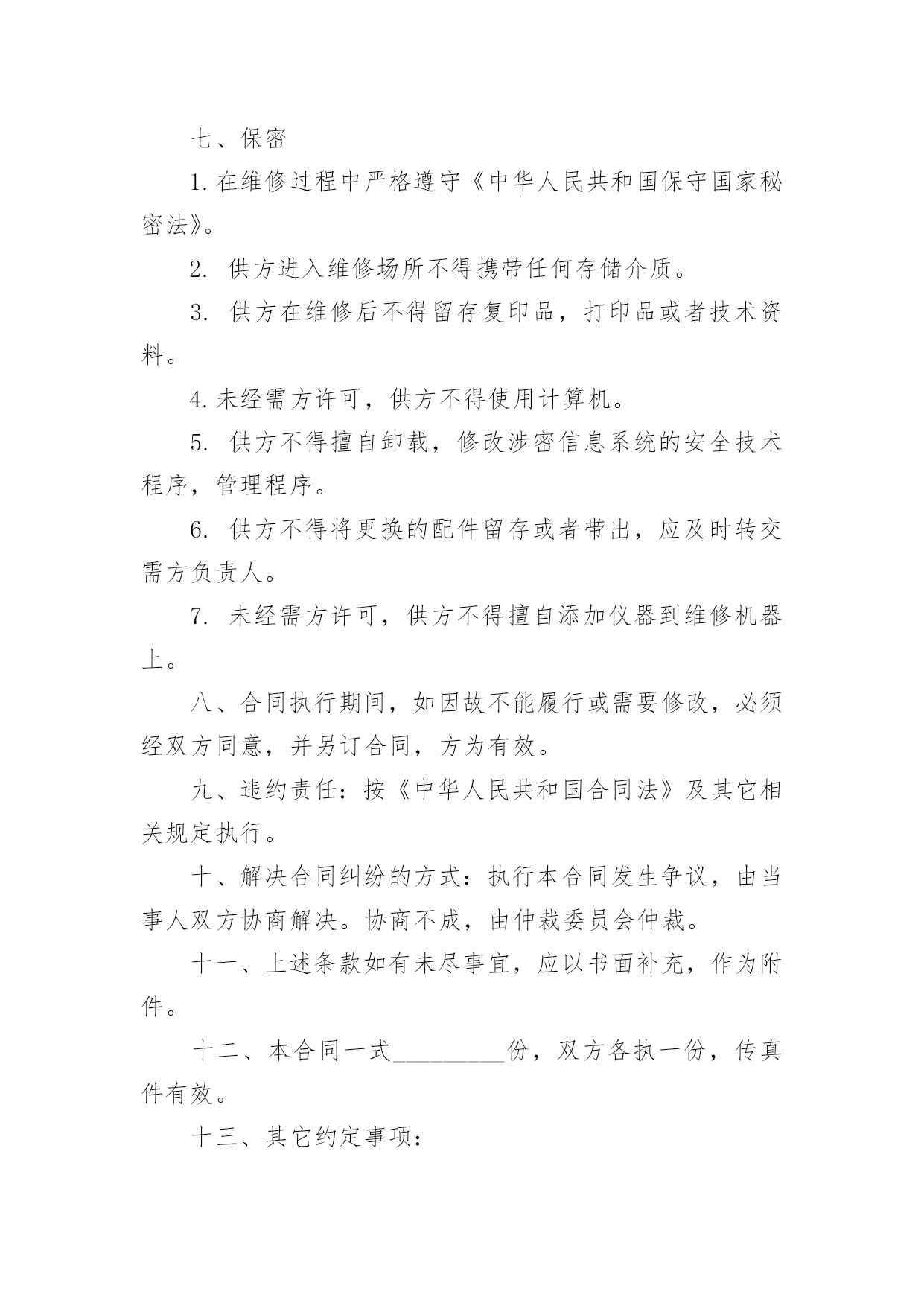 七、保密

1.在维修过程中严格遵守《中华人民共和国保守国家秘密法》。

2. 供方进入维修场所不得携带任何存储介质。

3. 供方在维修后不得留存复印品，打印品或者技术资料。

4.未经需方许可，供方不得使用计算机。

5. 供方不得擅自卸载，修改涉密信息系统的安全技术程序，管理程序。

6. 供方不得将更换的配件留存或者带出，应及时转交需方负责人。

7. 未经需方许可，供方不得擅自添加仪器到维修机器上。

八、合同执行期间，如因故不能履行或需要修改，必须经双方同意，并另订合同，方为有效。

九、违约责任：按《中华人民共和国合同法》及其它相关规定执行。

十、解决合同纠纷的方式：执行本合同发生争议，由当事人双方协商解决。协商不成，由仲裁委员会仲裁。

十一、上述条款如有未尽事宜，应以书面补充，作为附件。

十二、本合同一式__________份，双方各执一份，传真件有效。

十三、其它约定事项：